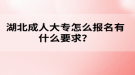 湖北成人大专怎么报名有什么要求?